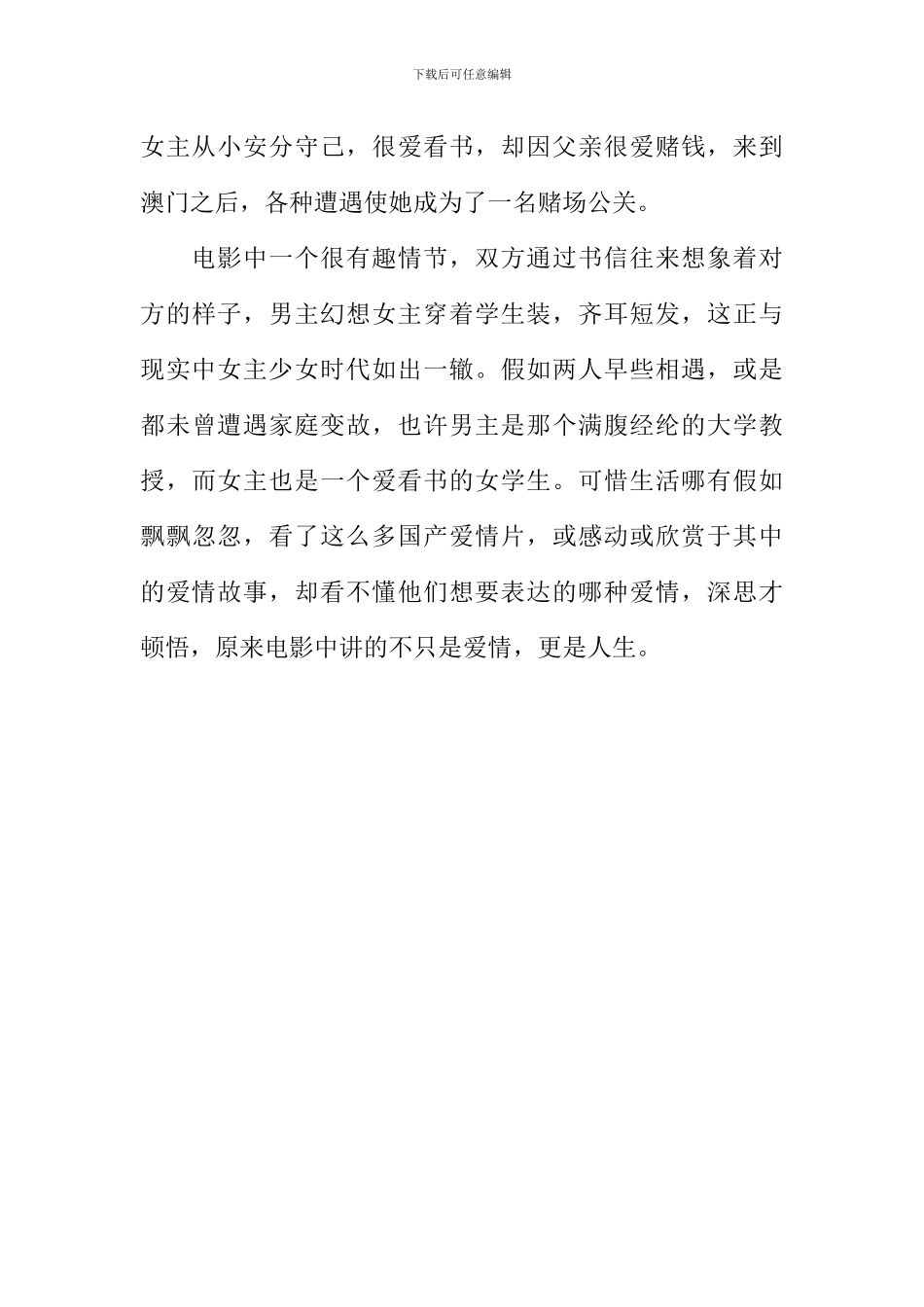 下载后可任意编辑

女主从小安分守己，很爱看书，却因父亲很爱赌钱，来到澳门之后，各种遭遇使她成为了一名赌场公关。

电影中一个很有趣情节，双方通过书信往来想象着对方的样子，男主幻想女主穿着学生装，齐耳短发，这正与现实中女主少女时代如出一辙。假如两人早些相遇，或是都未曾遭遇家庭变故，也许男主是那个满腹经纶的大学教授，而女主也是一个爱看书的女学生。可惜生活哪有假如飘飘忽忽，看了这么多国产爱情片，或感动或欣赏于其中的爱情故事，却看不懂他们想要表达的哪种爱情，深思才顿悟，原来电影中讲的不只是爱情，更是人生。